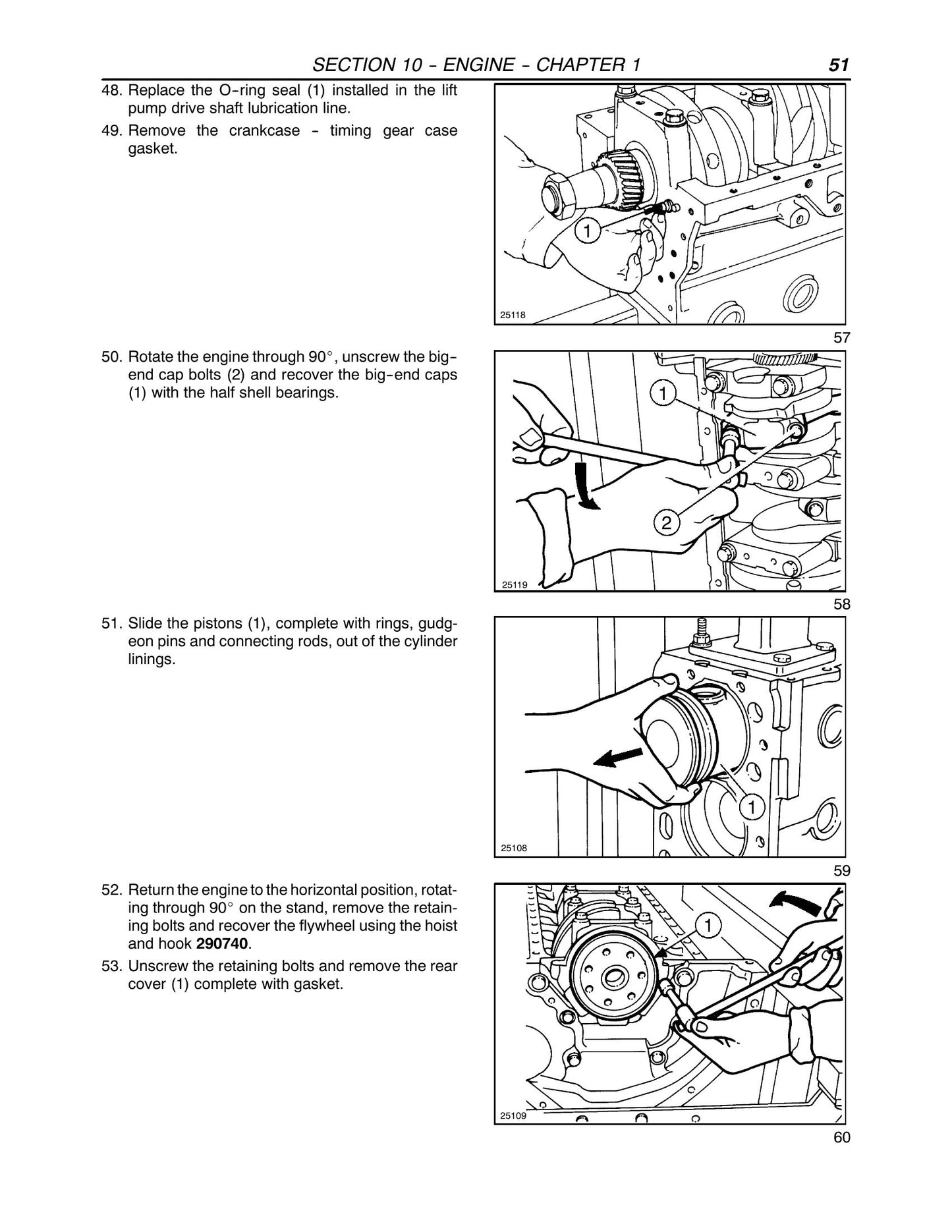 SECTION 10 - ENGINE - CHAPTER 1 51

48. Replace the O-ring seal (1) installed in the lift pump drive shaft lubrication line.

49. Remove the crankcase - timing gear case gasket.

1

25118

57

50. Rotate the engine through 90°, unscrew the big-end cap bolts (2) and recover the big-end caps (1) with the half shell bearings.

1

2

25119

58

51. Slide the pistons (1), complete with rings, gudgeon pins and connecting rods, out of the cylinder linings.

1

25108

59

52. Return the engine to the horizontal position, rotating through 90° on the stand, remove the retaining bolts and recover the flywheel using the hoist and hook 290740.

53. Unscrew the retaining bolts and remove the rear cover (1) complete with gasket.

1

25109

60